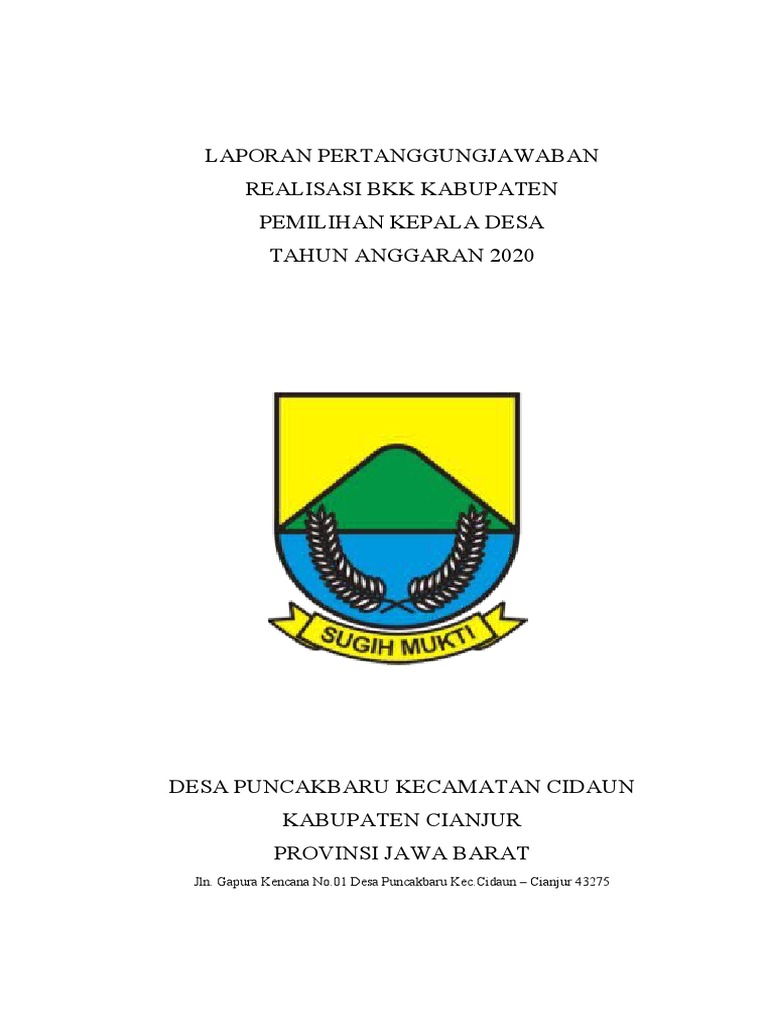 LAPORAN PERTANGGUNGJAWABAN
REALISASI BKK KABUPATEN
PEMILIHAN KEPALA DESA
TAHUN ANGGARAN 2020

SUGIH MUKTI

DESA PUNCAKBARU KECAMATAN CIDAUN
KABUPATEN CIANJUR
PROVINSI JAWA BARAT
Jln. Gapura Kencana No.01 Desa Puncakbaru Kec.Cidaun – Cianjur 43275